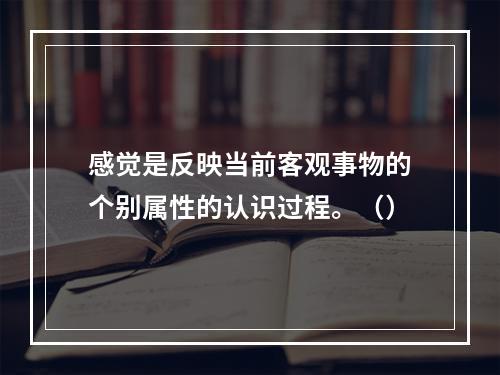 感觉是反映当前客观事物的个别属性的认识过程。（）